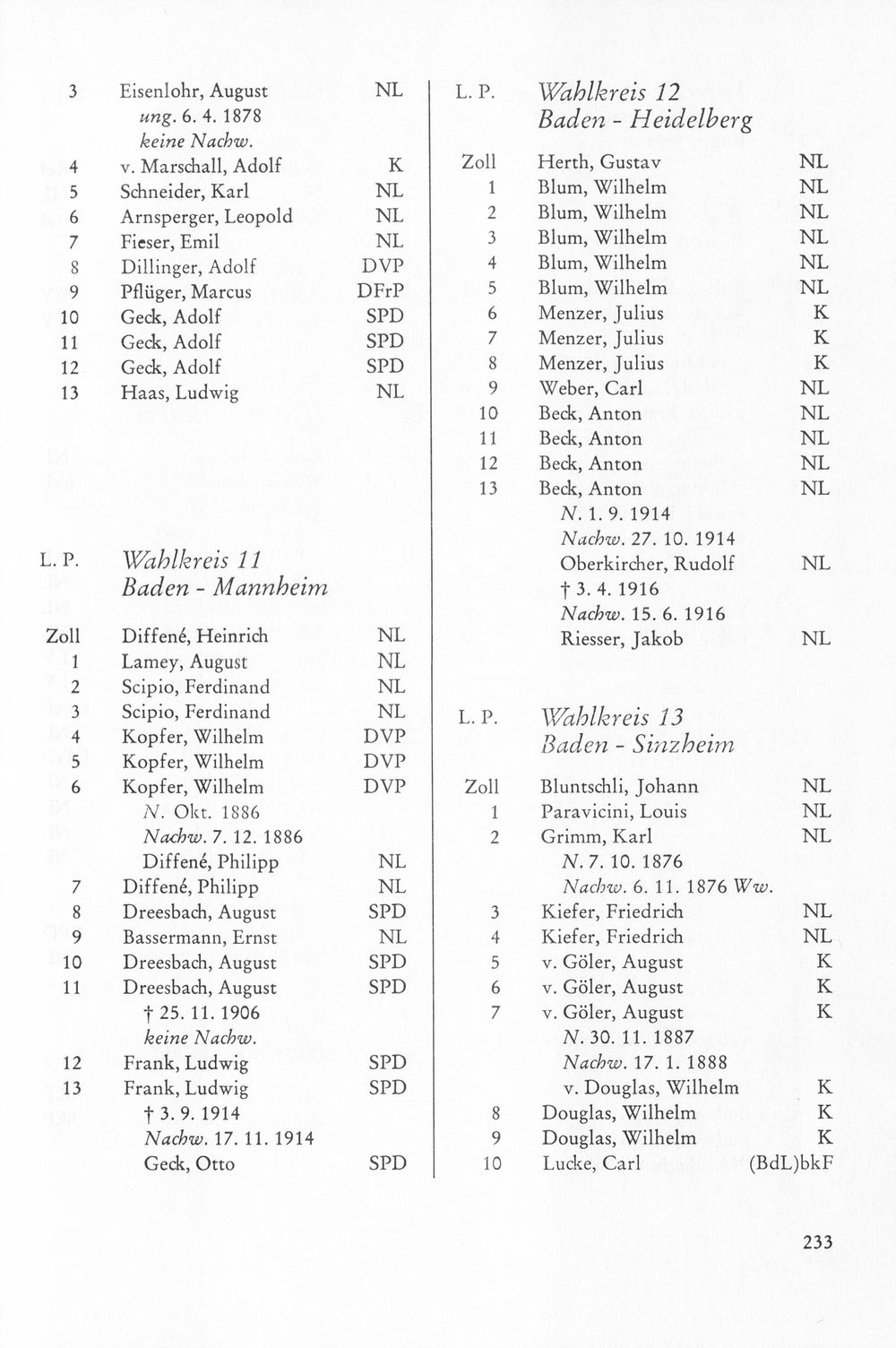 3 Eisenlohr, August NL
ung. 6. 4. 1878
keine Nachw.
4 v. Marschall, Adolf K
5 Schneider, Karl NL
6 Arnsperger, Leopold NL
7 Fieser, Emil NL
8 Dillinger, Adolf DVP
9 Pflüger, Marcus DFrP
10 Geck, Adolf SPD
11 Geck, Adolf SPD
12 Geck, Adolf SPD
13 Haas, Ludwig NL

L. P. Wahlkreis 11
Baden - Mannheim

Zoll Diffené, Heinrich NL
1 Lamey, August NL
2 Scipio, Ferdinand NL
3 Scipio, Ferdinand NL
4 Kopfer, Wilhelm DVP
5 Kopfer, Wilhelm DVP
6 Kopfer, Wilhelm DVP
N. Okt. 1886
Nachw. 7. 12. 1886
Diffené, Philipp NL
7 Diffené, Philipp NL
8 Dreesbach, August SPD
9 Bassermann, Ernst NL
10 Dreesbach, August SPD
11 Dreesbach, August SPD
† 25. 11. 1906
keine Nachw.
12 Frank, Ludwig SPD
13 Frank, Ludwig SPD
† 3. 9. 1914
Nachw. 17. 11. 1914
Geck, Otto SPD

L. P. Wahlkreis 12
Baden - Heidelberg

Zoll Herth, Gustav NL
1 Blum, Wilhelm NL
2 Blum, Wilhelm NL
3 Blum, Wilhelm NL
4 Blum, Wilhelm NL
5 Blum, Wilhelm NL
6 Menzer, Julius K
7 Menzer, Julius K
8 Menzer, Julius K
9 Weber, Carl NL
10 Beck, Anton NL
11 Beck, Anton NL
12 Beck, Anton NL
13 Beck, Anton NL
N. 1. 9. 1914
Nachw. 27. 10. 1914
Oberkircher, Rudolf NL
† 3. 4. 1916
Nachw. 15. 6. 1916
Riesser, Jakob NL

L. P. Wahlkreis 13
Baden - Sinzheim

Zoll Bluntschli, Johann NL
1 Paravicini, Louis NL
2 Grimm, Karl NL
N. 7. 10. 1876
Nachw. 6. 11. 1876 Ww.
3 Kiefer, Friedrich NL
4 Kiefer, Friedrich NL
5 v. Göler, August K
6 v. Göler, August K
7 v. Göler, August K
N. 30. 11. 1887
Nachw. 17. 1. 1888
v. Douglas, Wilhelm K
8 Douglas, Wilhelm K
9 Douglas, Wilhelm K
10 Lucke, Carl (BdL)bkF

233